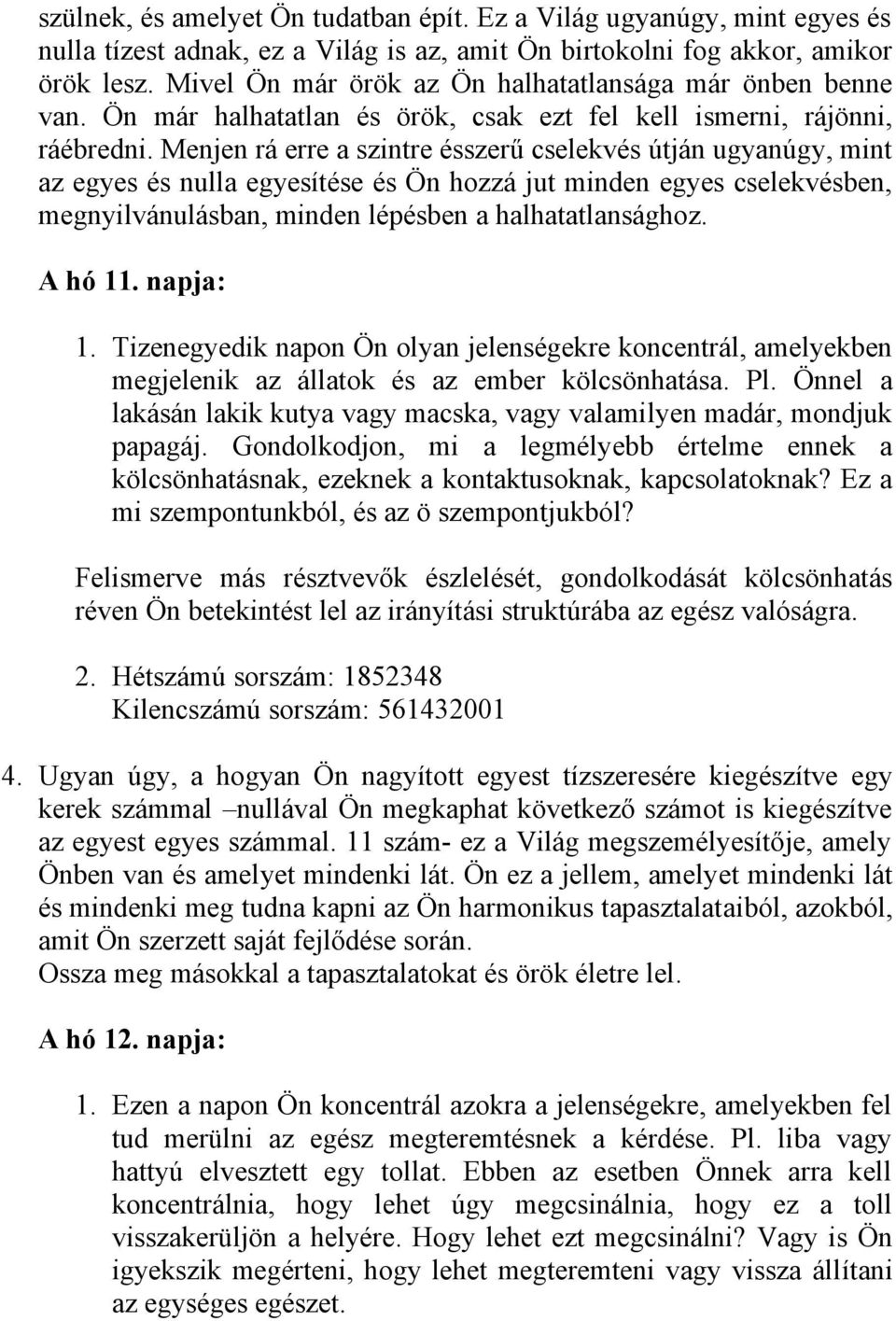 szülnek, és amelyet Ön tudatban épít. Ez a Világ ugyanúgy, mint egyes és nulla tízest adnak, ez a Világ is az, amit Ön birtokolni fog akkor, amikor örök lesz. Mivel Ön már örök az Ön halhatatlansága már önben benne van. Ön már halhatatlan és örök, csak ezt fel kell ismerni, rájönni, ráébredni. Menjen rá erre a szintre ésszerű cselekvés útján ugyanúgy, mint az egyes és nulla egyesítése és Ön hozzá jut minden egyes cselekvésben, megnyilvánulásban, minden lépésben a halhatatlansághoz.

A hó 11. napja:

1. Tizenegyedik napon Ön olyan jelenségekre koncentrál, amelyekben megjelenik az állatok és az ember kölcsönhatása. Pl. Önnel a lakásán lakik kutya vagy macska, vagy valamilyen madár, mondjuk papagáj. Gondolkodjon, mi a legmélyebb értelme ennek a kölcsönhatásnak, ezeknek a kontaktusoknak, kapcsolatoknak? Ez a mi szempontunkból, és az ö szempontjukból?

Felismerve más résztvevők észlelését, gondolkodását kölcsönhatás réven Ön betekintést lel az irányítási struktúrába az egész valóságra.

2. Hétszámú sorszám: 1852348
Kilencszámú sorszám: 561432001

4. Ugyan úgy, a hogyan Ön nagyított egyest tízszeresére kiegészítve egy kerek számmal –nullával Ön megkaphat következő számot is kiegészítve az egyest egyes számmal. 11 szám- ez a Világ megszemélyesítője, amely Önben van és amelyet mindenki lát. Ön ez a jellem, amelyet mindenki lát és mindenki meg tudna kapni az Ön harmonikus tapasztalataiból, azokból, amit Ön szerzett saját fejlődése során.
Ossza meg másokkal a tapasztalatokat és örök életre lel.

A hó 12. napja:

1. Ezen a napon Ön koncentrál azokra a jelenségekre, amelyekben fel tud merülni az egész megteremtésnek a kérdése. Pl. liba vagy hattyú elvesztett egy tollat. Ebben az esetben Önnek arra kell koncentrálnia, hogy lehet úgy megcsinálnia, hogy ez a toll visszakerüljön a helyére. Hogy lehet ezt megcsinálni? Vagy is Ön igyekszik megérteni, hogy lehet megteremteni vagy vissza állítani az egységes egészet.